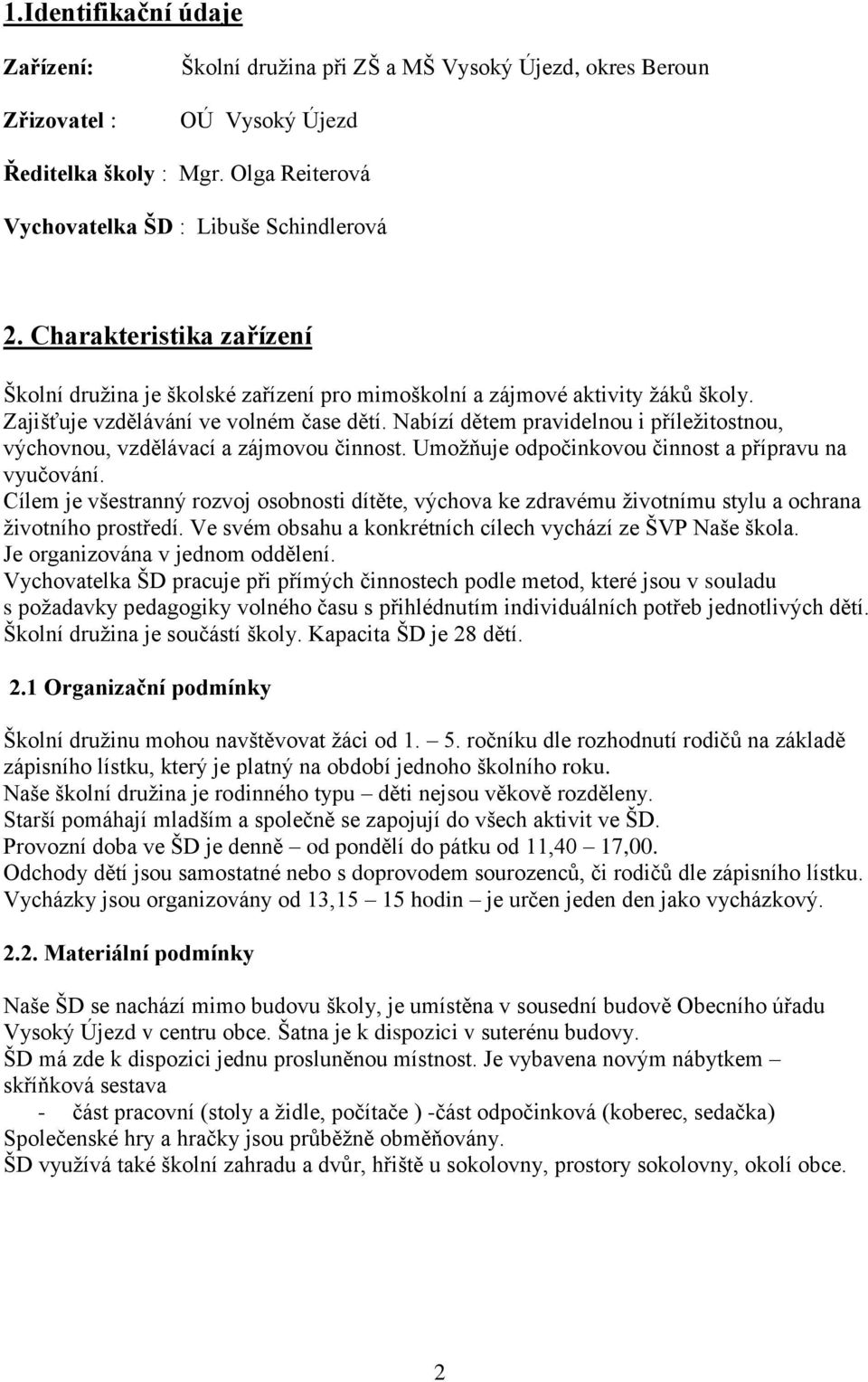 1.Identifikační údaje

Zařízení: Školní družina při ZŠ a MŠ Vysoký Újezd, okres Beroun

Zřizovatel : OÚ Vysoký Újezd

Ředitelka školy : Mgr. Olga Reiterová

Vychovatelka ŠD : Libuše Schindlerová

2. Charakteristika zařízení

Školní družina je školské zařízení pro mimoškolní a zájmové aktivity žáků školy. Zajišťuje vzdělávání ve volném čase dětí. Nabízí dětem pravidelnou i příležitostnou, výchovnou, vzdělávací a zájmovou činnost. Umožňuje odpočinkovou činnost a přípravu na vyučování.
Cílem je všestranný rozvoj osobnosti dítěte, výchova ke zdravému životnímu stylu a ochrana životního prostředí. Ve svém obsahu a konkrétních cílech vychází ze ŠVP Naše škola.
Je organizována v jednom oddělení.
Vychovatelka ŠD pracuje při přímých činnostech podle metod, které jsou v souladu s požadavky pedagogiky volného času s přihlédnutím individuálních potřeb jednotlivých dětí.
Školní družina je součástí školy. Kapacita ŠD je 28 dětí.

2.1 Organizační podmínky

Školní družinu mohou navštěvovat žáci od 1. – 5. ročníku dle rozhodnutí rodičů na základě zápisního lístku, který je platný na období jednoho školního roku.
Naše školní družina je rodinného typu – děti nejsou věkově rozděleny.
Starší pomáhají mladším a společně se zapojují do všech aktivit ve ŠD.
Provozní doba ve ŠD je denně – od pondělí do pátku od 11,40 – 17,00.
Odchody dětí jsou samostatné nebo s doprovodem sourozenců, či rodičů dle zápisního lístku.
Vycházky jsou organizovány od 13,15 – 15 hodin – je určen jeden den jako vycházkový.

2.2. Materiální podmínky

Naše ŠD se nachází mimo budovu školy, je umístěna v sousední budově Obecního úřadu Vysoký Újezd v centru obce. Šatna je k dispozici v suterénu budovy.
ŠD má zde k dispozici jednu prosluněnou místnost. Je vybavena novým nábytkem – skříňková sestava
- část pracovní (stoly a židle, počítače ) -část odpočinková (koberec, sedačka)
Společenské hry a hračky jsou průběžně obměňovány.
ŠD využívá také školní zahradu a dvůr, hřiště u sokolovny, prostory sokolovny, okolí obce.

2